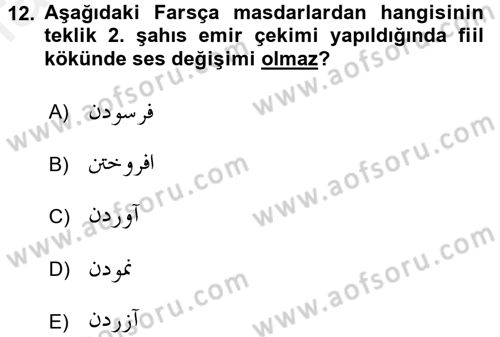 12. Aşağıdaki Farsça masdarlardan hangisinin teklik 2. şahıs emir çekimi yapıldığında fiil kökünde ses değişimi olmaz?

A) فرسودن

B) افروختن

C) آوردن

D) نمودن

E) آزردن

www.aofsoru.com